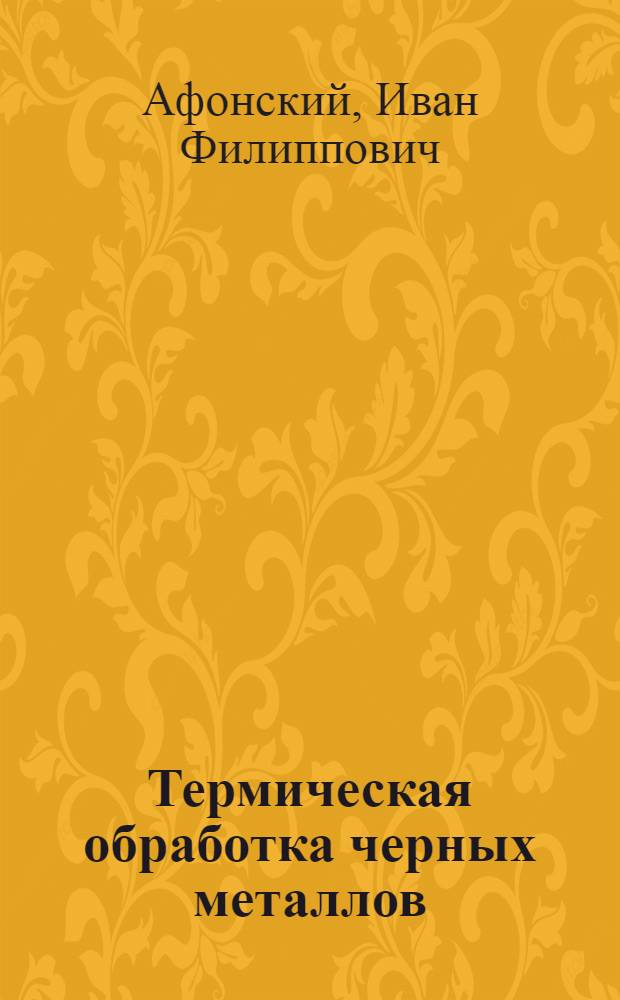 Афонский, Иван Филиппович

Термическая обработка черных металлов